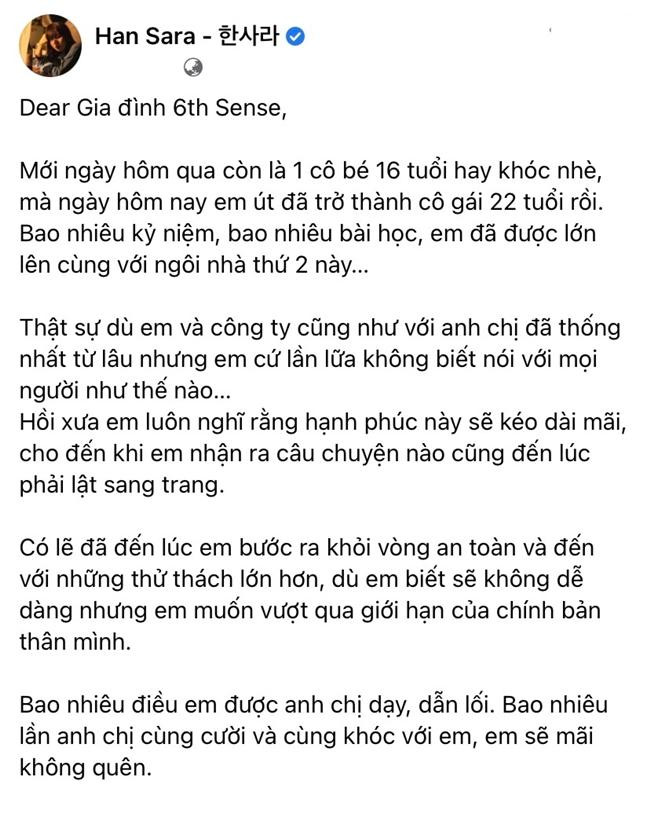 Han Sara - 한사라

Dear Gia đình 6th Sense,

Mới ngày hôm qua còn là 1 cô bé 16 tuổi hay khóc nhè, mà ngày hôm nay em út đã trở thành cô gái 22 tuổi rồi. Bao nhiêu kỷ niệm, bao nhiêu bài học, em đã được lớn lên cùng với ngôi nhà thứ 2 này...

Thật sự dù em và công ty cũng như với anh chị đã thống nhất từ lâu nhưng em cứ lần lữa không biết nói với mọi người như thế nào...
Hồi xưa em luôn nghĩ rằng hạnh phúc này sẽ kéo dài mãi, cho đến khi em nhận ra câu chuyện nào cũng đến lúc phải lật sang trang.

Có lẽ đã đến lúc em bước ra khỏi vòng an toàn và đến với những thử thách lớn hơn, dù em biết sẽ không dễ dàng nhưng em muốn vượt qua giới hạn của chính bản thân mình.

Bao nhiêu điều em được anh chị dạy, dẫn lối. Bao nhiêu lần anh chị cùng cười và cùng khóc với em, em sẽ mãi không quên.